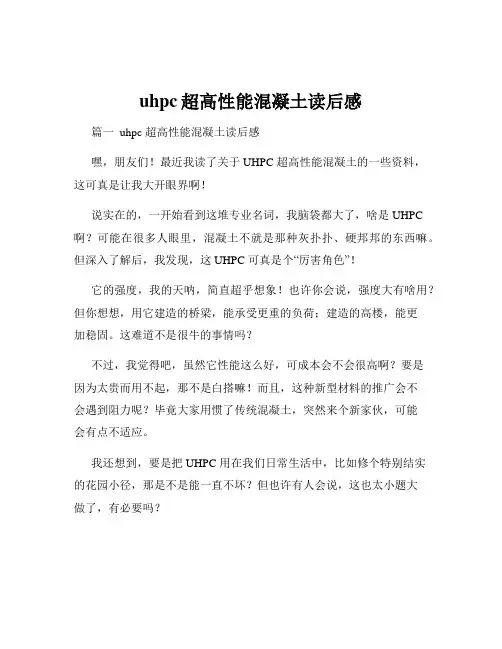 uhpc 超高性能混凝土读后感

篇一 uhpc 超高性能混凝土读后感

嘿，朋友们！最近我读了关于 UHPC 超高性能混凝土的一些资料，这可真是让我大开眼界啊！

说实在的，一开始看到这堆专业名词，我脑袋都大了，啥是 UHPC 啊？可能在很多人眼里，混凝土不就是那种灰扑扑、硬邦邦的东西嘛。但深入了解后，我发现，这 UHPC 可真是个“厉害角色”！

它的强度，我的天呐，简直超乎想象！也许你会说，强度大有啥用？但你想想，用它建造的桥梁，能承受更重的负荷；建造的高楼，能更加稳固。这难道不是很牛的事情吗？

不过，我觉得吧，虽然它性能这么好，可成本会不会很高啊？要是因为太贵而用不起，那不是白搭嘛！而且，这种新型材料的推广会不会遇到阻力呢？毕竟大家用惯了传统混凝土，突然来个新家伙，可能会有点不适应。

我还想到，要是把 UHPC 用在我们日常生活中，比如修个特别结实的花园小径，那是不是能一直不坏？但也许有人会说，这也太小题大做了，有必要吗？